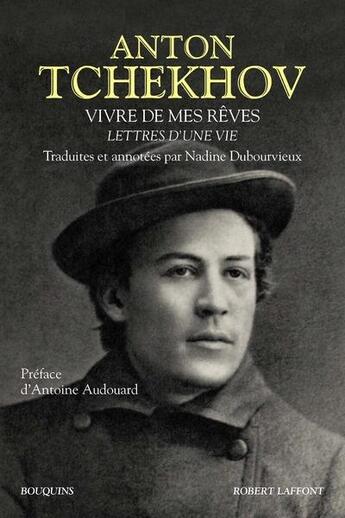 ANTON
TCHEKHOV

VIVRE DE MES RÊVES

LETTRES D'UNE VIE

Traduites et annotées par Nadine Dubourvieux

Préface
d'Antoine Audouard

BOUQUINS

ROBERT LAFFONT